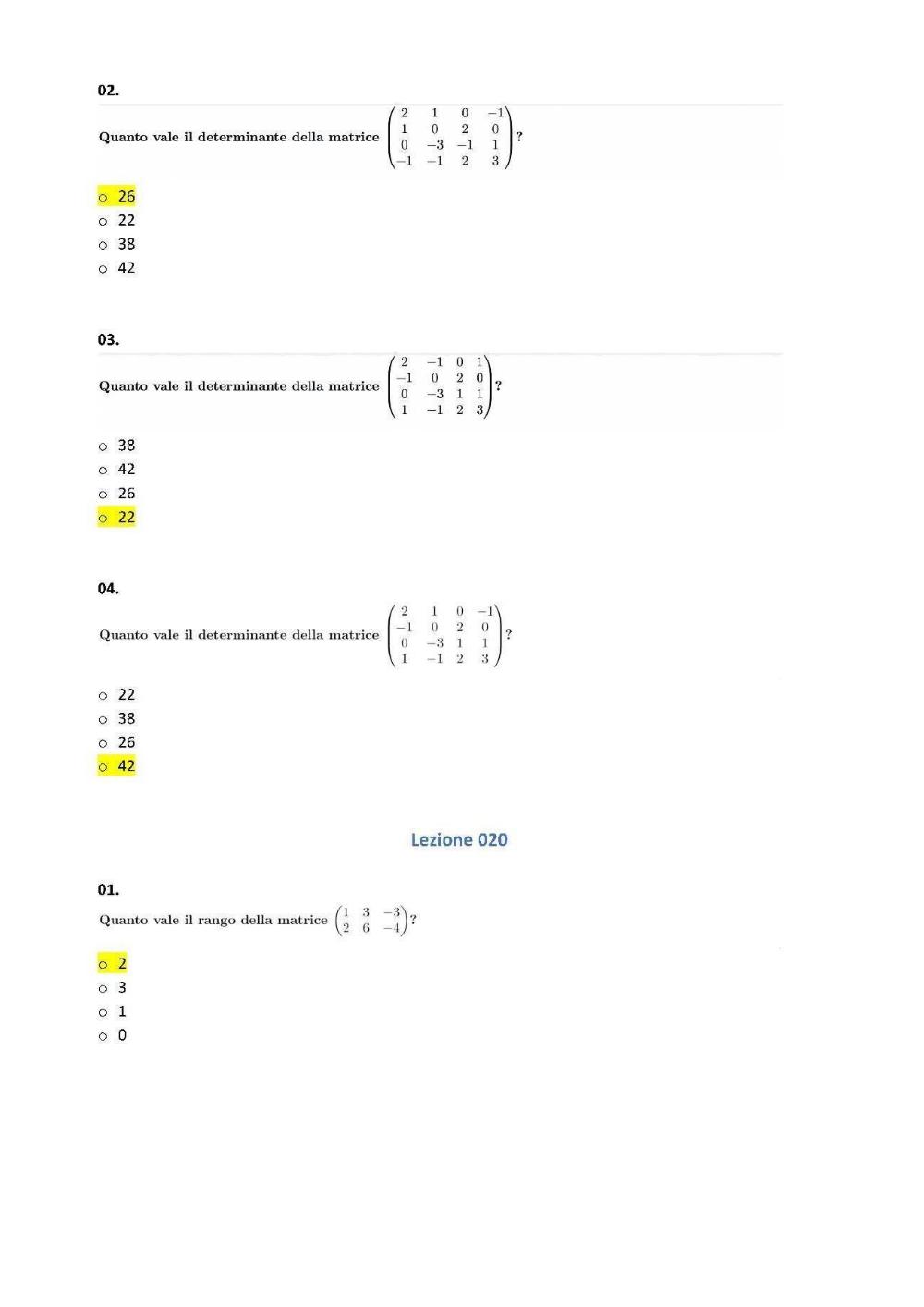 02.

Quanto vale il determinante della matrice $\begin{pmatrix} 2 & 1 & 0 & -1 \\ 1 & 0 & 2 & 0 \\ 0 & -3 & -1 & 1 \\ -1 & -1 & 2 & 3 \end{pmatrix}$?

○ 26
○ 22
○ 38
○ 42

03.

Quanto vale il determinante della matrice $\begin{pmatrix} 2 & -1 & 0 & 1 \\ -1 & 0 & 2 & 0 \\ 0 & -3 & 1 & 1 \\ 1 & -1 & 2 & 3 \end{pmatrix}$?

○ 38
○ 42
○ 26
○ 22

04.

Quanto vale il determinante della matrice $\begin{pmatrix} 2 & 1 & 0 & -1 \\ -1 & 0 & 2 & 0 \\ 0 & -3 & 1 & 1 \\ 1 & -1 & 2 & 3 \end{pmatrix}$?

○ 22
○ 38
○ 26
○ 42

Lezione 020

01.

Quanto vale il rango della matrice $\begin{pmatrix} 1 & 3 & -3 \\ 2 & 6 & -4 \end{pmatrix}$?

○ 2
○ 3
○ 1
○ 0